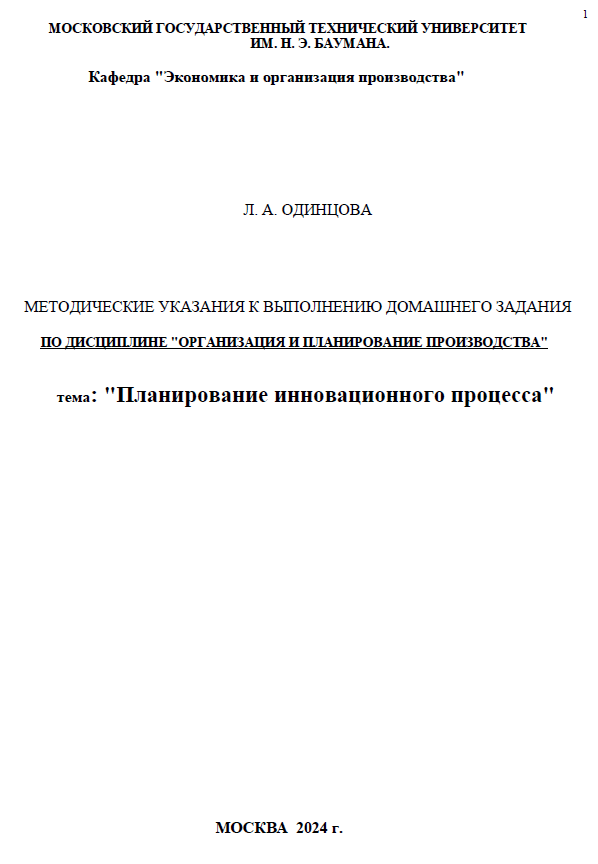 1

МОСКОВСКИЙ ГОСУДАРСТВЕННЫЙ ТЕХНИЧЕСКИЙ УНИВЕРСИТЕТ
ИМ. Н. Э. БАУМАНА.

Кафедра "Экономика и организация производства"

Л. А. ОДИНЦОВА

МЕТОДИЧЕСКИЕ УКАЗАНИЯ К ВЫПОЛНЕНИЮ ДОМАШНЕГО ЗАДАНИЯ

ПО ДИСЦИПЛИНЕ "ОРГАНИЗАЦИЯ И ПЛАНИРОВАНИЕ ПРОИЗВОДСТВА"

тема: "Планирование инновационного процесса"

МОСКВА 2024 г.